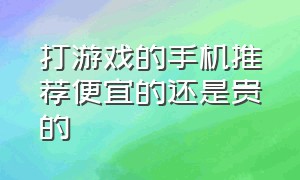 打游戏的手机推荐便宜的还是贵的